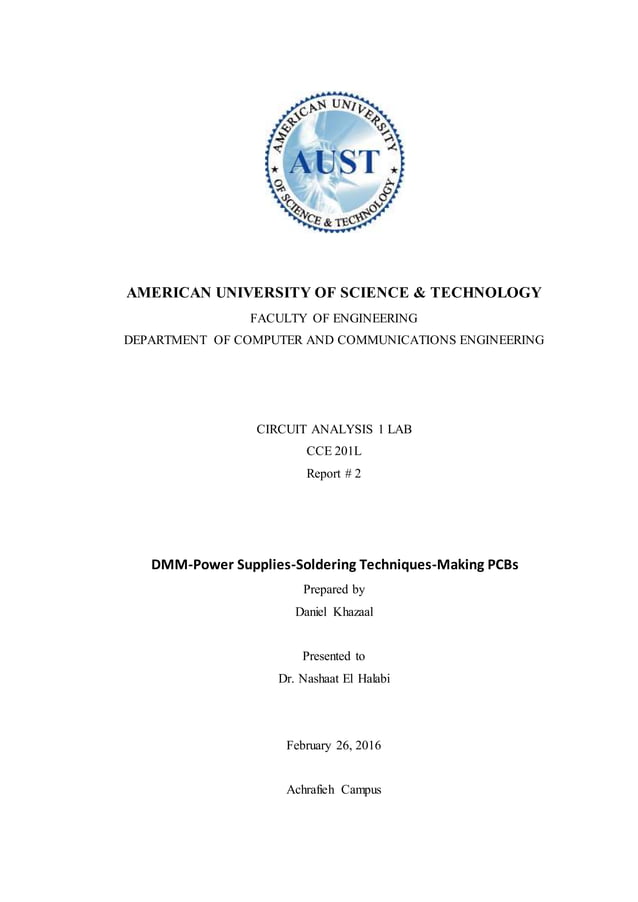 AMERICAN UNIVERSITY OF SCIENCE & TECHNOLOGY
AUST

AMERICAN UNIVERSITY OF SCIENCE & TECHNOLOGY
FACULTY OF ENGINEERING
DEPARTMENT OF COMPUTER AND COMMUNICATIONS ENGINEERING

CIRCUIT ANALYSIS 1 LAB
CCE 201L
Report # 2

DMM-Power Supplies-Soldering Techniques-Making PCBs
Prepared by
Daniel Khazaal

Presented to
Dr. Nashaat El Halabi

February 26, 2016

Achrafieh Campus